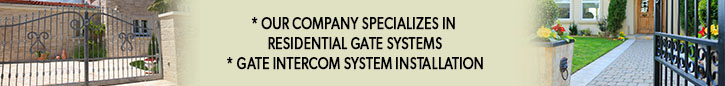 * OUR COMPANY SPECIALIZES IN RESIDENTIAL GATE SYSTEMS
* GATE INTERCOM SYSTEM INSTALLATION